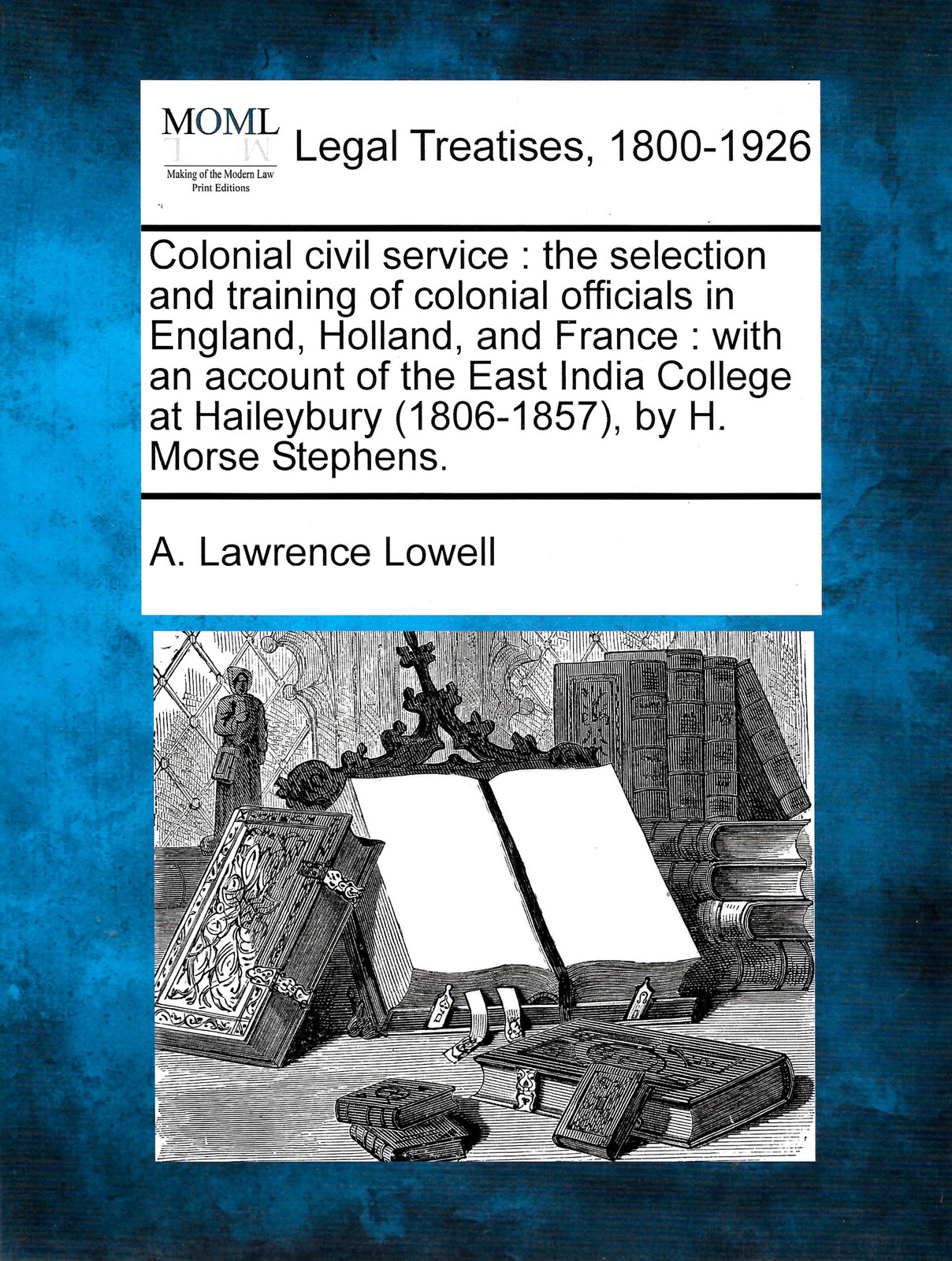 MOML
Making of the Modern Law
Print Editions

Legal Treatises, 1800-1926

Colonial civil service : the selection and training of colonial officials in England, Holland, and France : with an account of the East India College at Haileybury (1806-1857), by H. Morse Stephens.

A. Lawrence Lowell